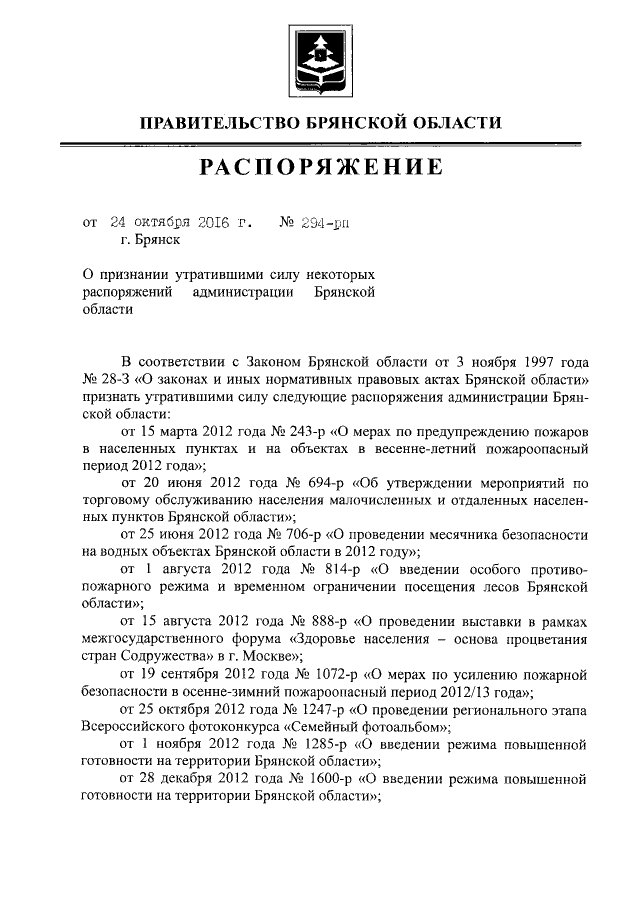 ПРАВИТЕЛЬСТВО БРЯНСКОЙ ОБЛАСТИ

РАСПОРЯЖЕНИЕ

от 24 октября 2016 г. № 294-рп
г. Брянск

О признании утратившими силу некоторых распоряжений администрации Брянской области

В соответствии с Законом Брянской области от 3 ноября 1997 года № 28-З «О законах и иных нормативных правовых актах Брянской области» признать утратившими силу следующие распоряжения администрации Брянской области:

от 15 марта 2012 года № 243-р «О мерах по предупреждению пожаров в населенных пунктах и на объектах в весенне-летний пожароопасный период 2012 года»;

от 20 июня 2012 года № 694-р «Об утверждении мероприятий по торговому обслуживанию населения малочисленных и отдаленных населенных пунктов Брянской области»;

от 25 июня 2012 года № 706-р «О проведении месячника безопасности на водных объектах Брянской области в 2012 году»;

от 1 августа 2012 года № 814-р «О введении особого противопожарного режима и временном ограничении посещения лесов Брянской области»;

от 15 августа 2012 года № 888-р «О проведении выставки в рамках межгосударственного форума «Здоровье населения – основа процветания стран Содружества» в г. Москве»;

от 19 сентября 2012 года № 1072-р «О мерах по усилению пожарной безопасности в осенне-зимний пожароопасный период 2012/13 года»;

от 25 октября 2012 года № 1247-р «О проведении регионального этапа Всероссийского фотоконкурса «Семейный фотоальбом»;

от 1 ноября 2012 года № 1285-р «О введении режима повышенной готовности на территории Брянской области»;

от 28 декабря 2012 года № 1600-р «О введении режима повышенной готовности на территории Брянской области»;